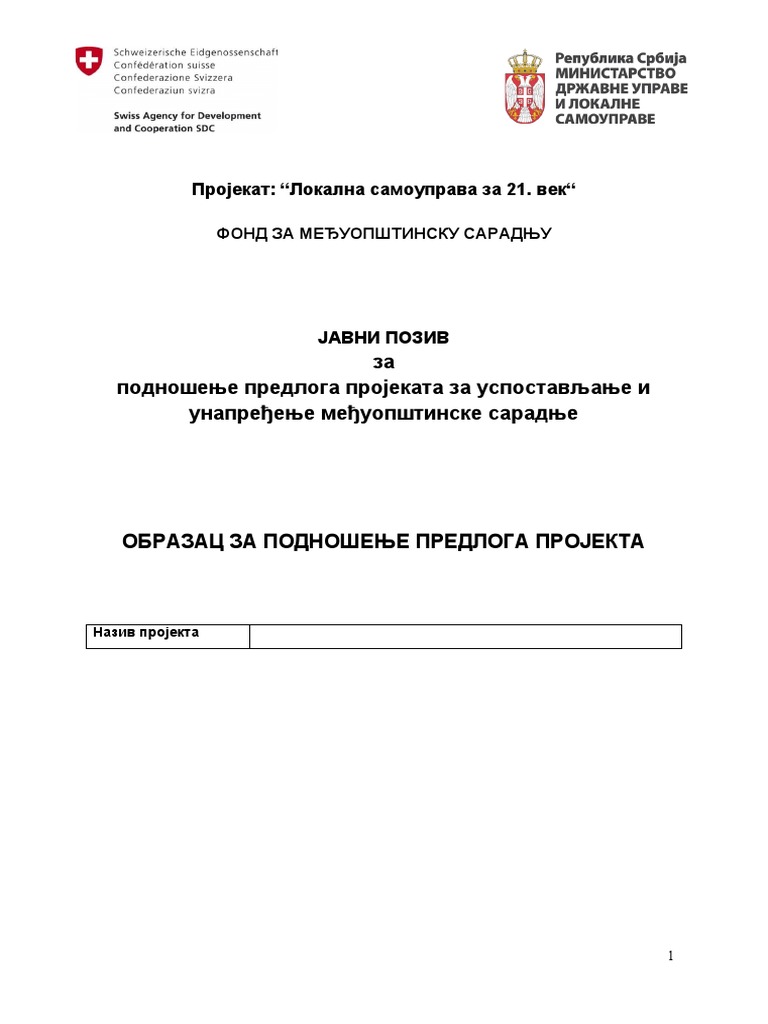 Schweizerische Eidgenossenschaft
Confédération suisse
Confederazione Svizzera
Confederaziun svizra

Swiss Agency for Development and Cooperation SDC

Република Србија
МИНИСТАРСТВО
ДРЖАВНЕ УПРАВЕ
И ЛОКАЛНЕ
САМОУПРАВЕ

Пројекат: “Локална самоуправа за 21. век“

ФОНД ЗА МЕЂУОПШТИНСКУ САРАДЊУ

ЈАВНИ ПОЗИВ
за
подношење предлога пројеката за успостављање и унапређење међуопштинске сарадње

ОБРАЗАЦ ЗА ПОДНОШЕЊЕ ПРЕДЛОГА ПРОЈЕКТА

| Назив пројекта | |
|---|---|

1